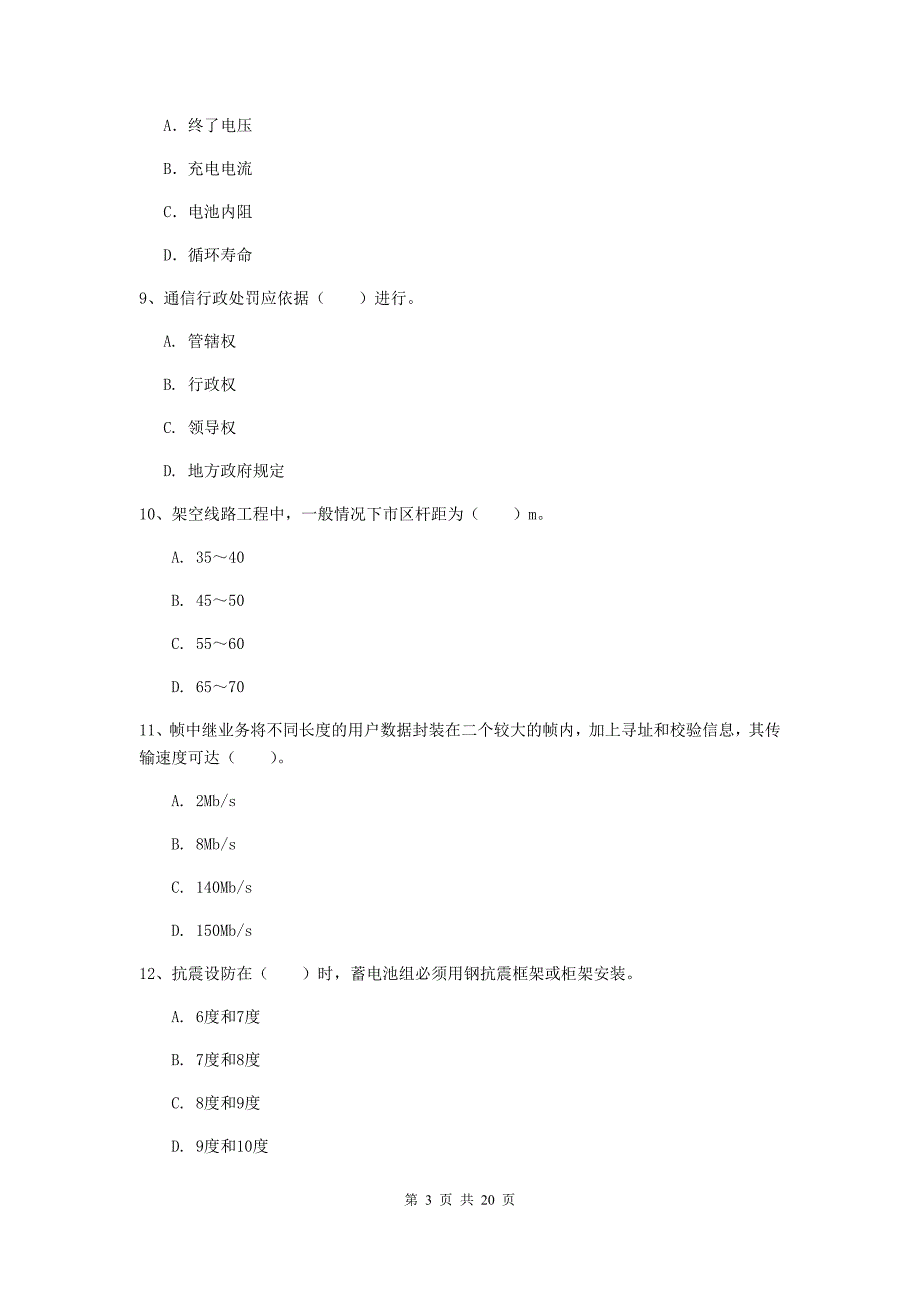 A. 终了电压

B. 充电电流

C. 电池内阻

D. 循环寿命

9、通信行政处罚应依据（　　）进行。

A. 管辖权

B. 行政权

C. 领导权

D. 地方政府规定

10、架空线路工程中，一般情况下市区杆距为（　　）m。

A. 35～40

B. 45～50

C. 55～60

D. 65～70

11、帧中继业务将不同长度的用户数据封装在二个较大的帧内，加上寻址和校验信息，其传输速度可达（　　）。

A. 2Mb/s

B. 8Mb/s

C. 140Mb/s

D. 150Mb/s

12、抗震设防在（　　）时，蓄电池组必须用钢抗震框架或柜架安装。

A. 6度和7度

B. 7度和8度

C. 8度和9度

D. 9度和10度

第 3 页 共 20 页